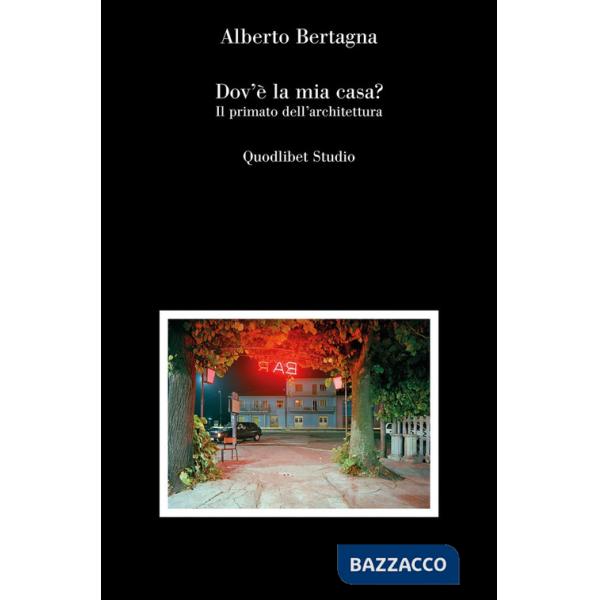 Alberto Bertagna

Dov'è la mia casa?
Il primato dell'architettura

Quodlibet Studio

BAR

BAZZACCO